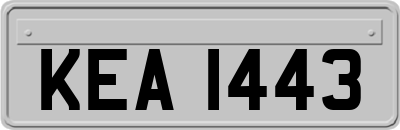 KEA 1443